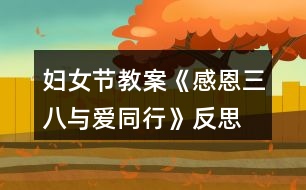 妇女节教案《感恩三八与爱同行》反思